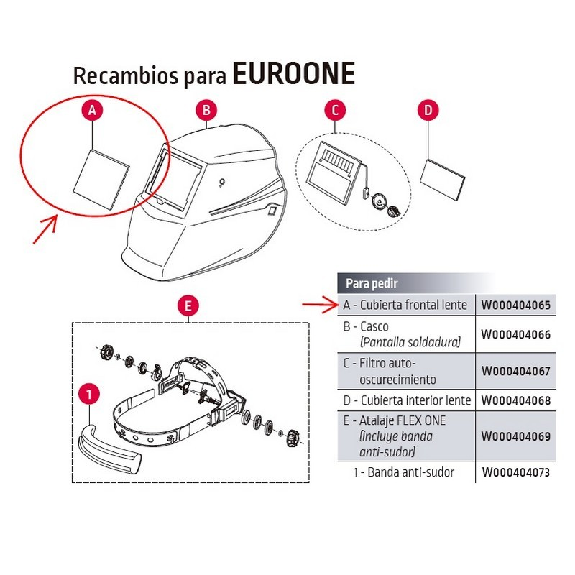 Recambios para EUROONE

A

B

C

D

E

1

| Para pedir | |
|---|---|
| A - Cubierta frontal lente | W000404065 |
| B - Casco (Pantalla soldadura) | W000404066 |
| C - Filtro auto-oscurecimiento | W000404067 |
| D - Cubierta interior lente | W000404068 |
| E - Atalaje FLEX ONE (incluye banda anti-sudor) | W000404069 |
| 1 - Banda anti-sudor | W000404073 |